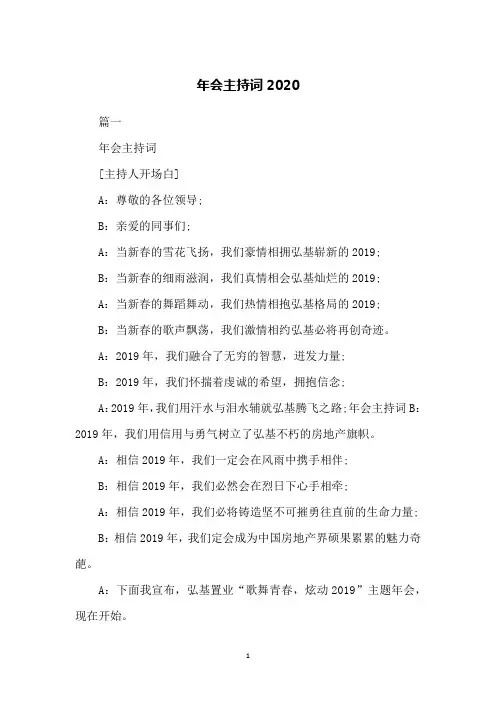 年会主持词 2020

篇一

年会主持词

[主持人开场白]

A：尊敬的各位领导；

B：亲爱的同事们；

A：当新春的雪花飞扬，我们豪情相拥弘基崭新的 2019；

B：当新春的细雨滋润，我们真情相会弘基灿烂的 2019；

A：当新春的舞蹈舞动，我们热情相抱弘基格局的 2019；

B：当新春的歌声飘荡，我们激情相约弘基必将再创奇迹。

A：2019 年，我们融合了无穷的智慧，迸发力量；

B：2019 年，我们怀揣着虔诚的希望，拥抱信念；

A：2019 年，我们用汗水与泪水铺就弘基腾飞之路；年会主持词 B：2019 年，我们用信用与勇气树立了弘基不朽的房地产旗帜。

A：相信 2019 年，我们一定会在风雨中携手相伴；

B：相信 2019 年，我们必然会在烈日下心手相牵；

A：相信 2019 年，我们必将铸造坚不可摧勇往直前的生命力量；

B：相信 2019 年，我们定会成为中国房地产界硕果累累的魅力奇葩。

A：下面我宣布，弘基置业“歌舞青春，炫动 2019”主题年会，现在开始。

1